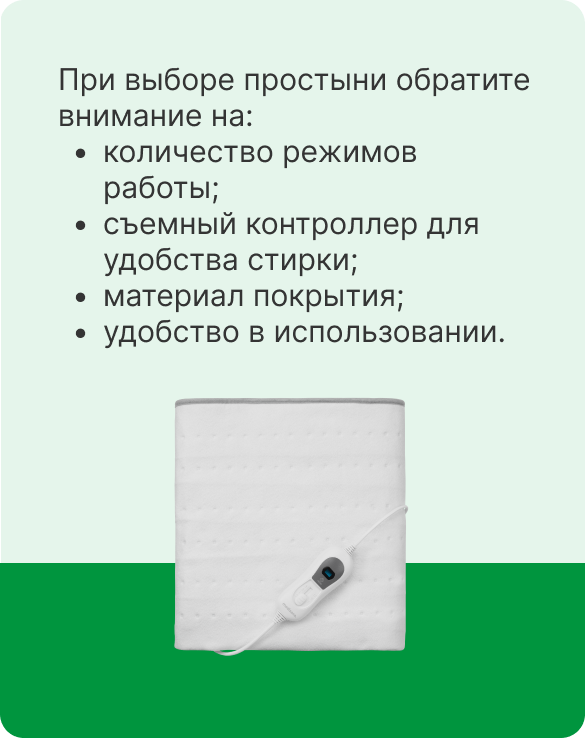 При выборе простыни обратите внимание на:

• количество режимов работы;
• съемный контроллер для удобства стирки;
• материал покрытия;
• удобство в использовании.